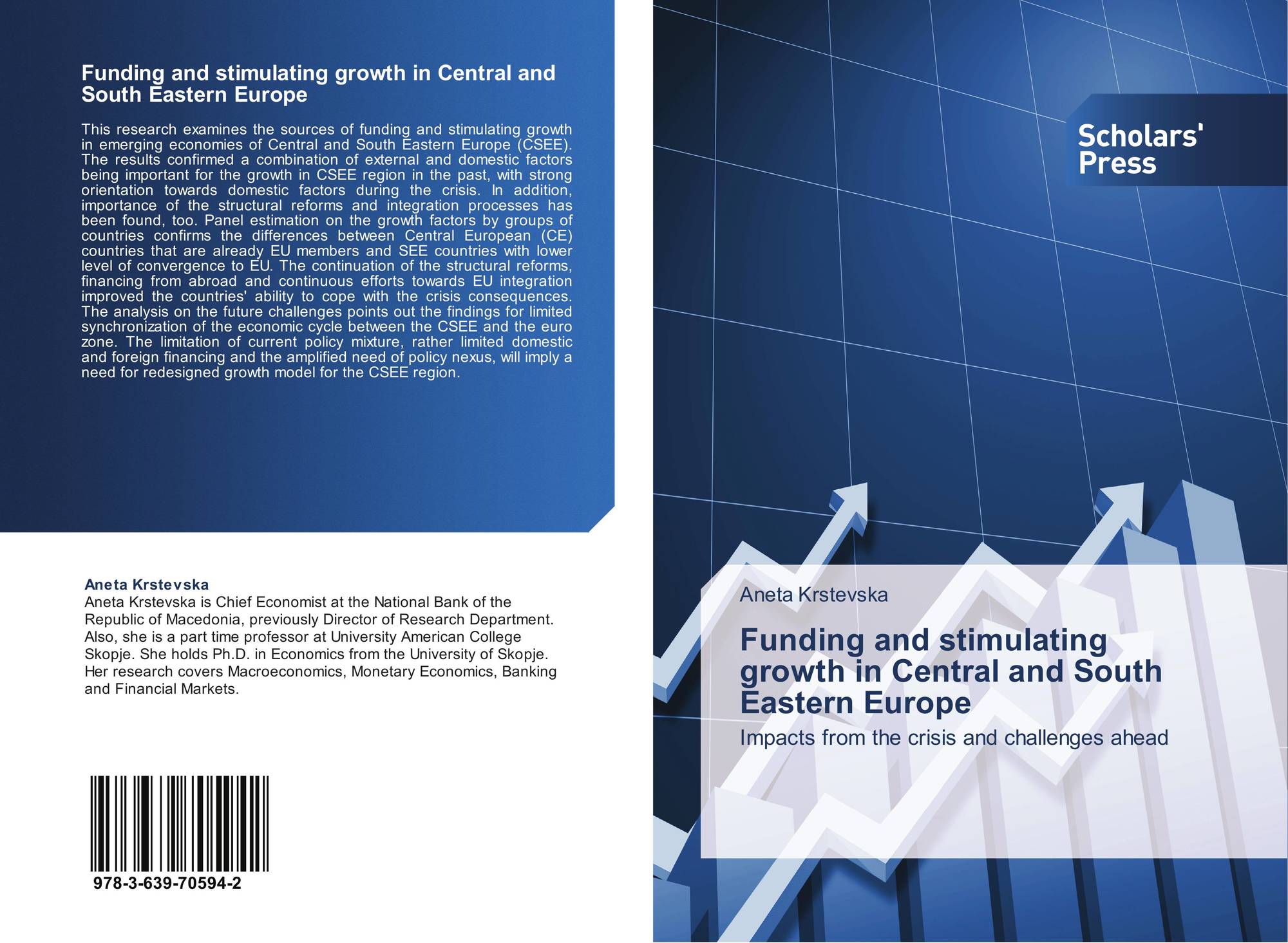 Funding and stimulating growth in Central and South Eastern Europe

This research examines the sources of funding and stimulating growth in emerging economies of Central and South Eastern Europe (CSEE). The results confirmed a combination of external and domestic factors being important for the growth in CSEE region in the past, with strong orientation towards domestic factors during the crisis. In addition, importance of the structural reforms and integration processes has been found, too. Panel estimation on the growth factors by groups of countries confirms the differences between Central European (CE) countries that are already EU members and SEE countries with lower level of convergence to EU. The continuation of the structural reforms, financing from abroad and continuous efforts towards EU integration improved the countries' ability to cope with the crisis consequences. The analysis on the future challenges points out the findings for limited synchronization of the economic cycle between the CSEE and the euro zone. The limitation of current policy mixture, rather limited domestic and foreign financing and the amplified need of policy nexus, will imply a need for redesigned growth model for the CSEE region.

Aneta Krstevska
Aneta Krstevska is Chief Economist at the National Bank of the Republic of Macedonia, previously Director of Research Department. Also, she is a part time professor at University American College Skopje. She holds Ph.D. in Economics from the University of Skopje. Her research covers Macroeconomics, Monetary Economics, Banking and Financial Markets.

978-3-639-70594-2

Scholars' Press

Aneta Krstevska

Funding and stimulating growth in Central and South Eastern Europe

Impacts from the crisis and challenges ahead